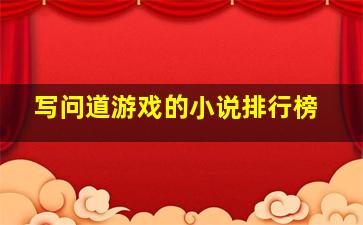 写问道游戏的小说排行榜